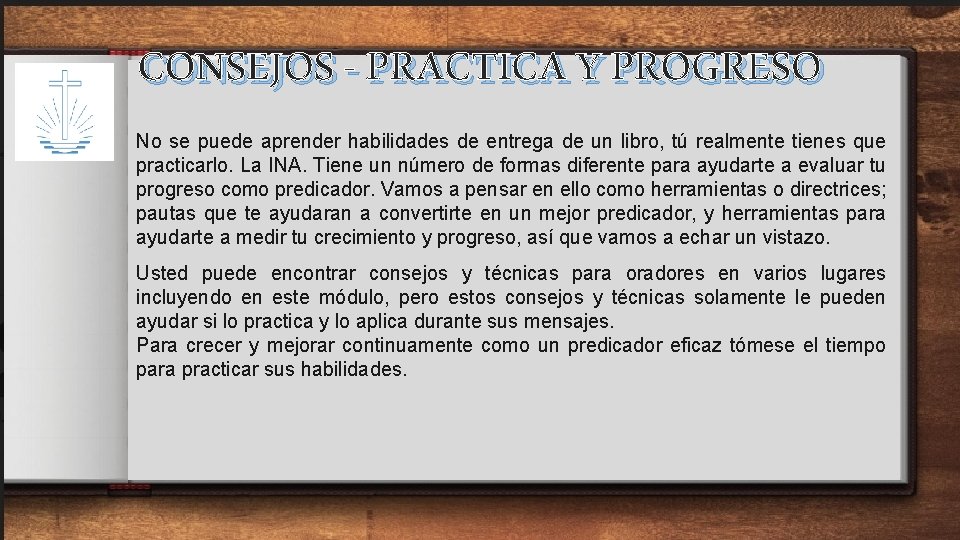 CONSEJOS - PRACTICA Y PROGRESO

No se puede aprender habilidades de entrega de un libro, tú realmente tienes que practicarlo. La INA. Tiene un número de formas diferente para ayudarte a evaluar tu progreso como predicador. Vamos a pensar en ello como herramientas o directrices; pautas que te ayudaran a convertirte en un mejor predicador, y herramientas para ayudarte a medir tu crecimiento y progreso, así que vamos a echar un vistazo.

Usted puede encontrar consejos y técnicas para oradores en varios lugares incluyendo en este módulo, pero estos consejos y técnicas solamente le pueden ayudar si lo practica y lo aplica durante sus mensajes.
Para crecer y mejorar continuamente como un predicador eficaz tómese el tiempo para practicar sus habilidades.